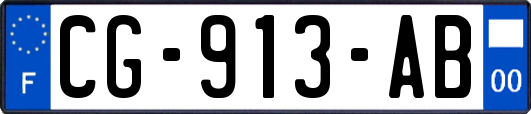 F
CG-913-AB
00